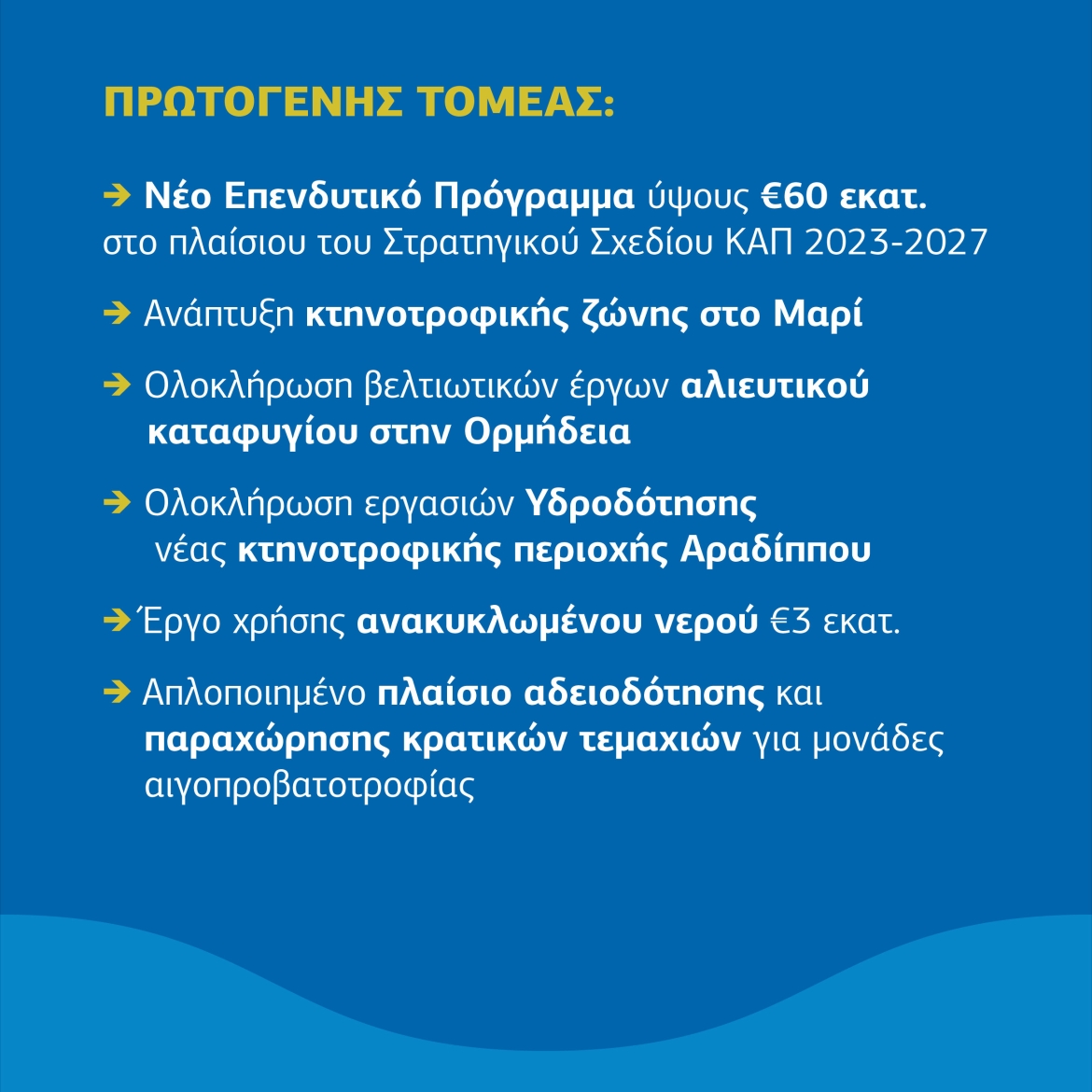 ΠΡΩΤΟΓΕΝΗΣ ΤΟΜΕΑΣ:

➔ Νέο Επενδυτικό Πρόγραμμα ύψους €60 εκατ. στο πλαίσιου του Στρατηγικού Σχεδίου ΚΑΠ 2023-2027

➔ Ανάπτυξη κτηνοτροφικής ζώνης στο Μαρί

➔ Ολοκλήρωση βελτιωτικών έργων αλιευτικού καταφυγίου στην Ορμήδεια

➔ Ολοκλήρωση εργασιών Υδροδότησης νέας κτηνοτροφικής περιοχής Αραδίππου

➔ Έργο χρήσης ανακυκλωμένου νερού €3 εκατ.

➔ Απλοποιημένο πλαίσιο αδειοδότησης και παραχώρησης κρατικών τεμαχιών για μονάδες αιγοπροβατοτροφίας